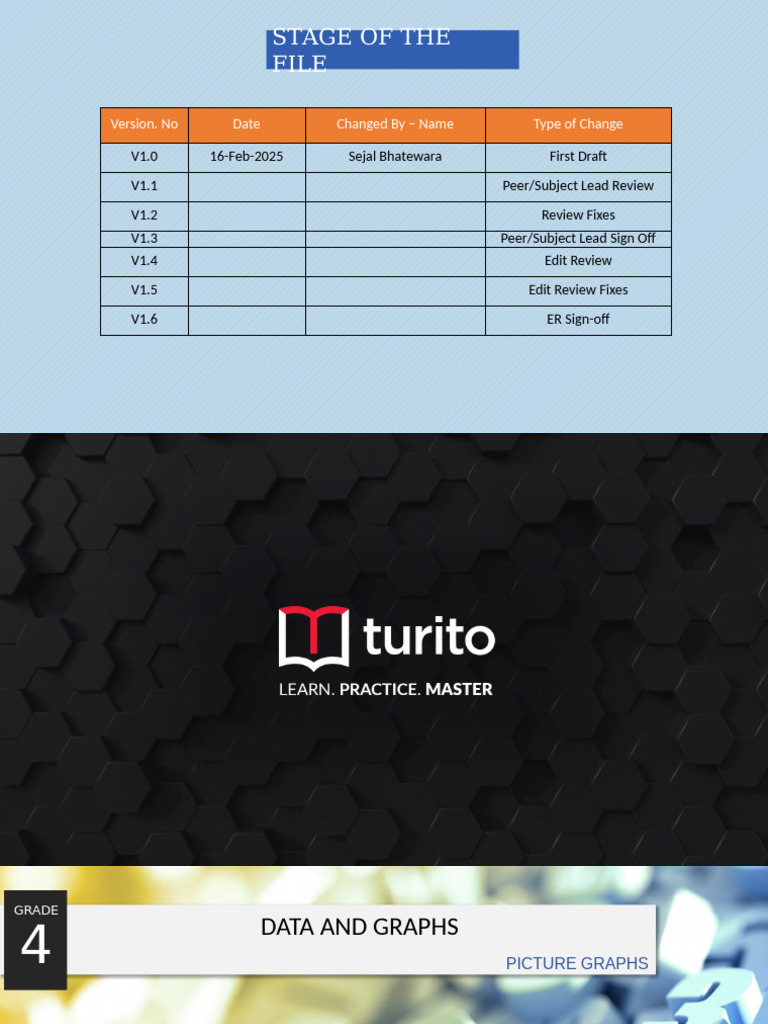 STAGE OF THE FILE

| Version. No | Date | Changed By – Name | Type of Change |
|---|---|---|---|
| V1.0 | 16-Feb-2025 | Sejal Bhatewara | First Draft |
| V1.1 | | | Peer/Subject Lead Review |
| V1.2 | | | Review Fixes |
| V1.3 | | | Peer/Subject Lead Sign Off |
| V1.4 | | | Edit Review |
| V1.5 | | | Edit Review Fixes |
| V1.6 | | | ER Sign-off |

turito

LEARN. PRACTICE. MASTER

GRADE
4

DATA AND GRAPHS

PICTURE GRAPHS